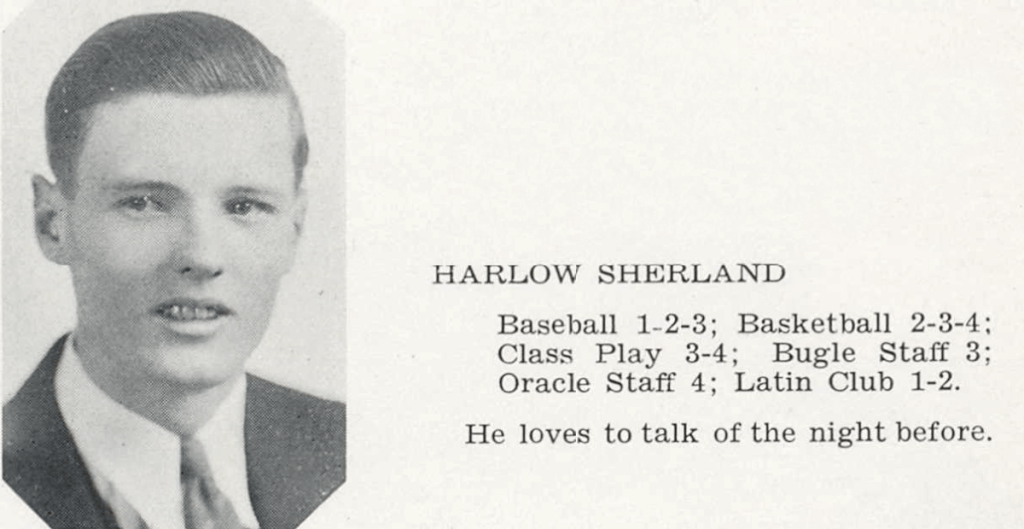 HARLOW SHERLAND

Baseball 1-2-3; Basketball 2-3-4; Class Play 3-4; Bugle Staff 3; Oracle Staff 4; Latin Club 1-2.

He loves to talk of the night before.